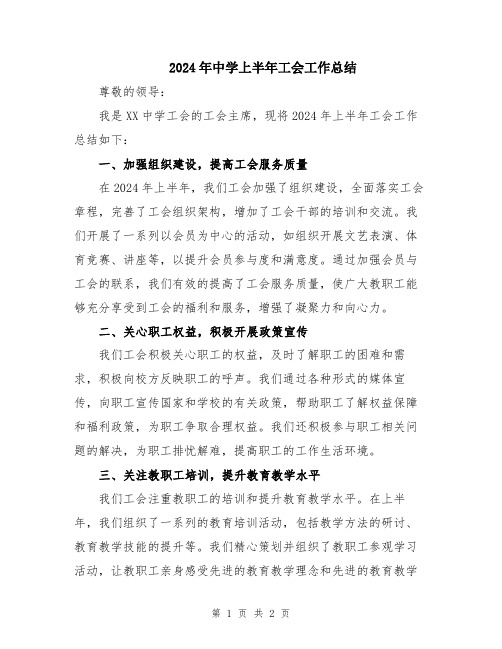 2024年中学上半年工会工作总结

尊敬的领导：

我是XX中学工会的工会主席，现将2024年上半年工会工作总结如下：

一、加强组织建设，提高工会服务质量

在2024年上半年，我们工会加强了组织建设，全面落实工会章程，完善了工会组织架构，增加了工会干部的培训和交流。我们开展了一系列以会员为中心的活动，如组织开展文艺表演、体育竞赛、讲座等，以提升会员参与度和满意度。通过加强会员与工会的联系，我们有效的提高了工会服务质量，使广大教职工能够充分享受到工会的福利和服务，增强了凝聚力和向心力。

二、关心职工权益，积极开展政策宣传

我们工会积极关心职工的权益，及时了解职工的困难和需求，积极向校方反映职工的呼声。我们通过各种形式的媒体宣传，向职工宣传国家和学校的有关政策，帮助职工了解权益保障和福利政策，为职工争取合理权益。我们还积极参与职工相关问题的解决，为职工排忧解难，提高职工的工作生活环境。

三、关注教职工培训，提升教育教学水平

我们工会注重教职工的培训和提升教育教学水平。在上半年，我们组织了一系列的教育培训活动，包括教学方法的研讨、教育教学技能的提升等。我们精心策划并组织了教职工参观学习活动，让教职工亲身感受先进的教育教学理念和先进的教育教学

第 1 页 共 2 页